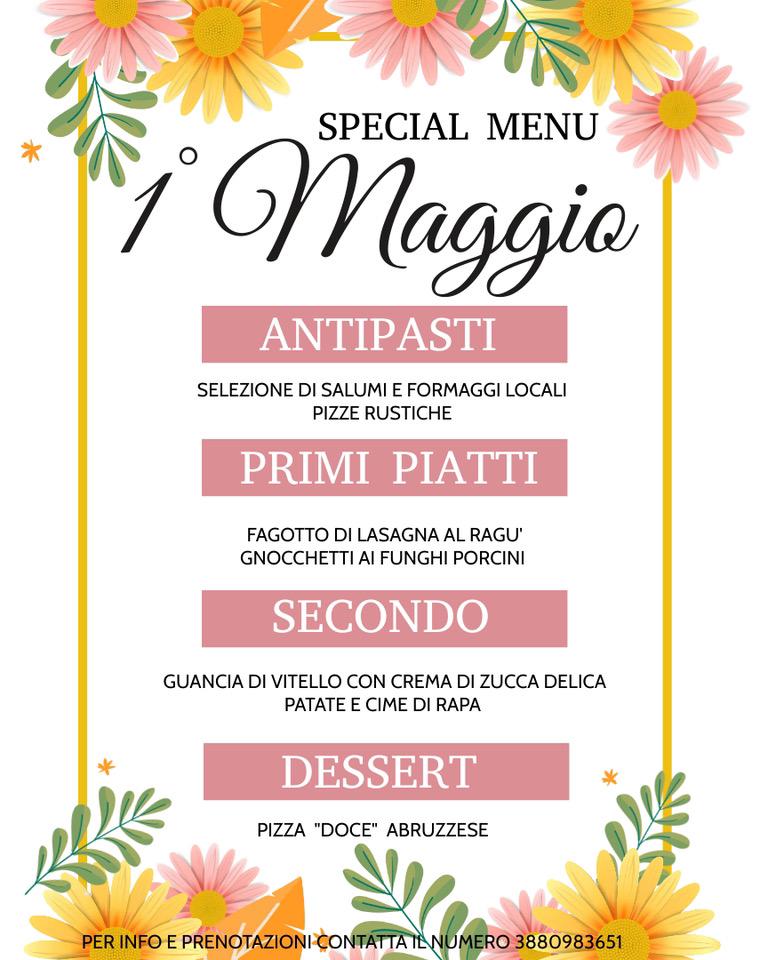 SPECIAL MENU

1° Maggio

ANTIPASTI

SELEZIONE DI SALUMI E FORMAGGI LOCALI
PIZZE RUSTICHE

PRIMI PIATTI

FAGOTTO DI LASAGNA AL RAGU'
GNOCCHETTI AI FUNGHI PORCINI

SECONDO

GUANCIA DI VITELLO CON CREMA DI ZUCCA DELICA
PATATE E CIME DI RAPA

DESSERT

PIZZA "DOCE" ABRUZZESE

PER INFO E PRENOTAZIONI CONTATTA IL NUMERO 3880983651